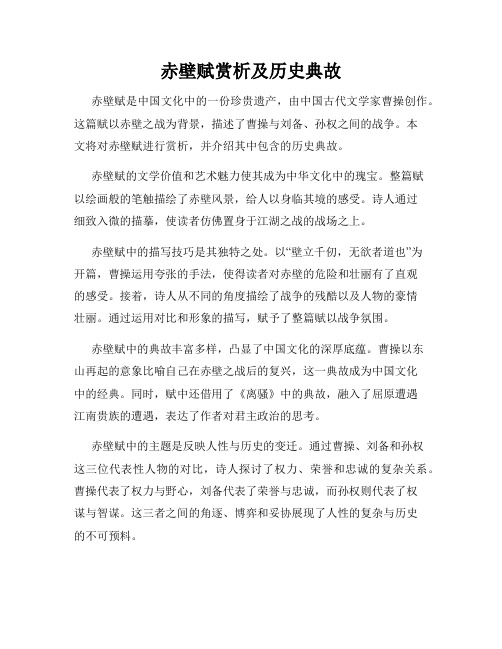 赤壁赋赏析及历史典故

赤壁赋是中国文化中的一份珍贵遗产，由中国古代文学家曹操创作。这篇赋以赤壁之战为背景，描述了曹操与刘备、孙权之间的战争。本文将对赤壁赋进行赏析，并介绍其中包含的历史典故。

赤壁赋的文学价值和艺术魅力使其成为中华文化中的瑰宝。整篇赋以绘画般的笔触描绘了赤壁风景，给人以身临其境的感受。诗人通过细致入微的描摹，使读者仿佛置身于江湖之战的战场之上。

赤壁赋中的描写技巧是其独特之处。以“壁立千仞，无欲者道也”为开篇，曹操运用夸张的手法，使得读者对赤壁的危险和壮丽有了直观的感受。接着，诗人从不同的角度描绘了战争的残酷以及人物的豪情壮丽。通过运用对比和形象的描写，赋予了整篇赋以战争氛围。

赤壁赋中的典故丰富多样，凸显了中国文化的深厚底蕴。曹操以东山再起的意象比喻自己在赤壁之战后的复兴，这一典故成为中国文化中的经典。同时，赋中还借用了《离骚》中的典故，融入了屈原遭遇江南贵族的遭遇，表达了作者对君主政治的思考。

赤壁赋中的主题是反映人性与历史的变迁。通过曹操、刘备和孙权这三位代表性人物的对比，诗人探讨了权力、荣誉和忠诚的复杂关系。曹操代表了权力与野心，刘备代表了荣誉与忠诚，而孙权则代表了权谋与智谋。这三者之间的角逐、博弈和妥协展现了人性的复杂与历史的不可预料。